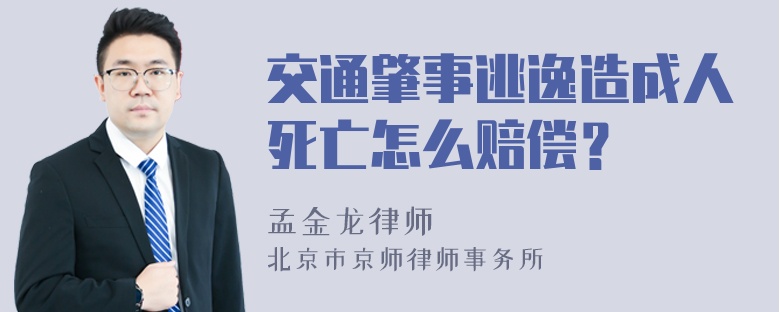 交通肇事逃逸造成人死亡怎么赔偿？

孟金龙律师

北京市京师律师事务所